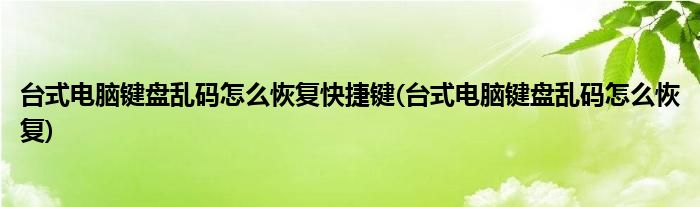 台式电脑键盘乱码怎么恢复快捷键(台式电脑键盘乱码怎么恢复)